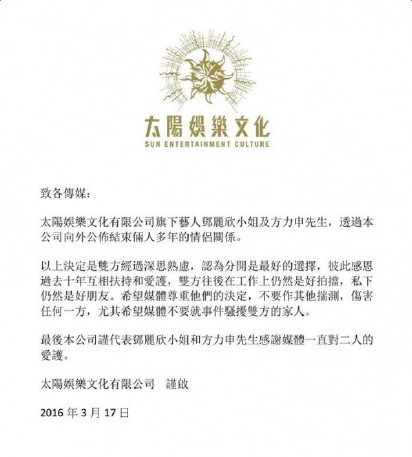 太陽娛樂文化
SUN ENTERTAINMENT CULTURE

致各傳媒：

太陽娛樂文化有限公司旗下藝人鄧麗欣小姐及方力申先生，透過本公司向外公佈結束倆人多年的情侶關係。

以上決定是雙方經過深思熟慮，認為分開是最好的選擇，彼此感恩過去十年互相扶持和愛護，雙方往後在工作上仍然是好拍擋，私下仍然是好朋友。希望媒體尊重他們的決定，不要作其他揣測，傷害任何一方，尤其希望媒體不要就事件騷擾雙方的家人。

最後本公司謹代表鄧麗欣小姐和方力申先生感謝媒體一直對二人的愛護。

太陽娛樂文化有限公司　謹啟

2016 年 3 月 17 日